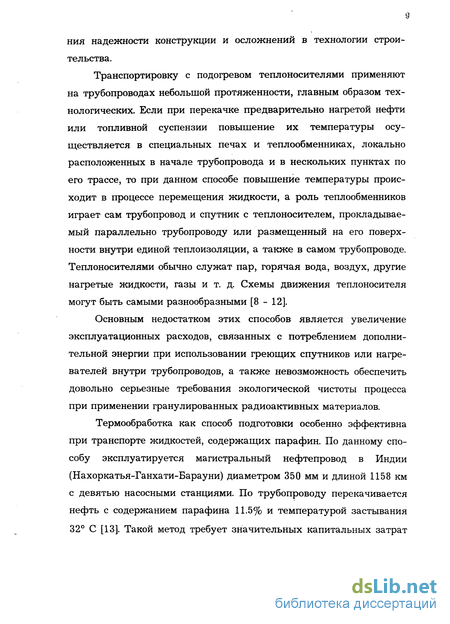 9

ния надежности конструкции и осложнений в технологии строительства.

Транспортировку с подогревом теплоносителями применяют на трубопроводах небольшой протяженности, главным образом технологических. Если при перекачке предварительно нагретой нефти или топливной суспензии повышение их температуры осуществляется в специальных печах и теплообменниках, локально расположенных в начале трубопровода и в нескольких пунктах по его трассе, то при данном способе повышение температуры происходит в процессе перемещения жидкости, а роль теплообменников играет сам трубопровод и спутник с теплоносителем, прокладываемый параллельно трубопроводу или размещенный на его поверхности внутри единой теплоизоляции, а также в самом трубопроводе. Теплоносителями обычно служат пар, горячая вода, воздух, другие нагретые жидкости, газы и т. д. Схемы движения теплоносителя могут быть самыми разнообразными [8 - 12].

Основным недостатком этих способов является увеличение эксплуатационных расходов, связанных с потреблением дополнительной энергии при использовании греющих спутников или нагревателей внутри трубопроводов, а также невозможность обеспечить довольно серьезные требования экологической чистоты процесса при применении гранулированных радиоактивных материалов.

Термообработка как способ подготовки особенно эффективна при транспорте жидкостей, содержащих парафин. По данному способу эксплуатируется магистральный нефтепровод в Индии (Нахоркатья-Ганхати-Барауни) диаметром 350 мм и длиной 1158 км с девятью насосными станциями. По трубопроводу перекачивается нефть с содержанием парафина 11.5% и температурой застывания 32° С [13]. Такой метод требует значительных капитальных затрат

dsLib.net
библиотека диссертаций